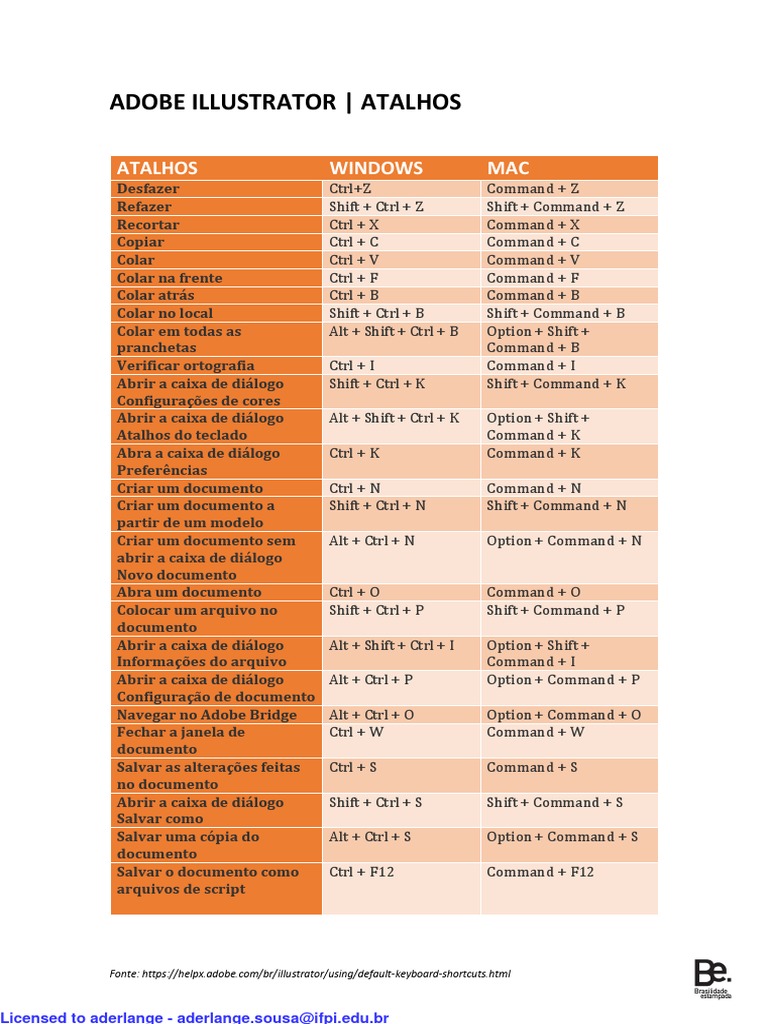 ADOBE ILLUSTRATOR | ATALHOS

| ATALHOS | WINDOWS | MAC |
|---|---|---|
| Desfazer | Ctrl+Z | Command + Z |
| Refazer | Shift + Ctrl + Z | Shift + Command + Z |
| Recortar | Ctrl + X | Command + X |
| Copiar | Ctrl + C | Command + C |
| Colar | Ctrl + V | Command + V |
| Colar na frente | Ctrl + F | Command + F |
| Colar atrás | Ctrl + B | Command + B |
| Colar no local | Shift + Ctrl + B | Shift + Command + B |
| Colar em todas as pranchetas | Alt + Shift + Ctrl + B | Option + Shift + Command + B |
| Verificar ortografia | Ctrl + I | Command + I |
| Abrir a caixa de diálogo Configurações de cores | Shift + Ctrl + K | Shift + Command + K |
| Abrir a caixa de diálogo Atalhos do teclado | Alt + Shift + Ctrl + K | Option + Shift + Command + K |
| Abra a caixa de diálogo Preferências | Ctrl + K | Command + K |
| Criar um documento | Ctrl + N | Command + N |
| Criar um documento a partir de um modelo | Shift + Ctrl + N | Shift + Command + N |
| Criar um documento sem abrir a caixa de diálogo Novo documento | Alt + Ctrl + N | Option + Command + N |
| Abra um documento | Ctrl + O | Command + O |
| Colocar um arquivo no documento | Shift + Ctrl + P | Shift + Command + P |
| Abrir a caixa de diálogo Informações do arquivo | Alt + Shift + Ctrl + I | Option + Shift + Command + I |
| Abrir a caixa de diálogo Configuração de documento | Alt + Ctrl + P | Option + Command + P |
| Navegar no Adobe Bridge | Alt + Ctrl + O | Option + Command + O |
| Fechar a janela de documento | Ctrl + W | Command + W |
| Salvar as alterações feitas no documento | Ctrl + S | Command + S |
| Abrir a caixa de diálogo Salvar como | Shift + Ctrl + S | Shift + Command + S |
| Salvar uma cópia do documento | Alt + Ctrl + S | Option + Command + S |
| Salvar o documento como arquivos de script | Ctrl + F12 | Command + F12 |

Fonte: https://helpx.adobe.com/br/illustrator/using/default-keyboard-shortcuts.html

Be. Brasilidade estampada

Licensed to aderlange - aderlange.sousa@ifpi.edu.br